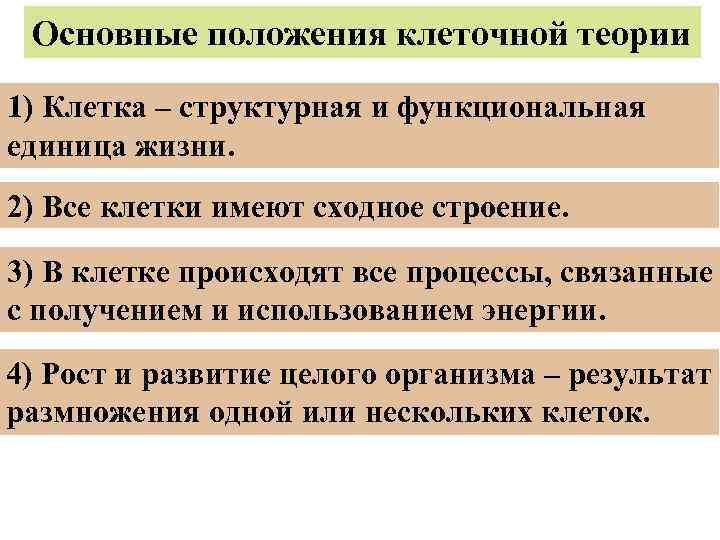 Основные положения клеточной теории

1) Клетка – структурная и функциональная единица жизни.

2) Все клетки имеют сходное строение.

3) В клетке происходят все процессы, связанные с получением и использованием энергии.

4) Рост и развитие целого организма – результат размножения одной или нескольких клеток.